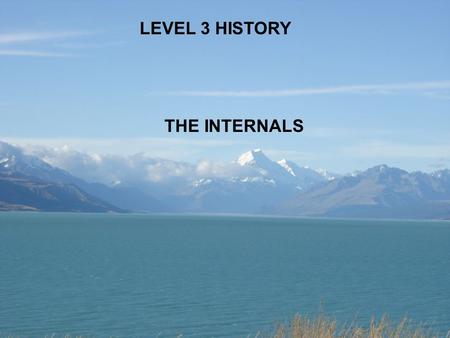 LEVEL 3 HISTORY

THE INTERNALS